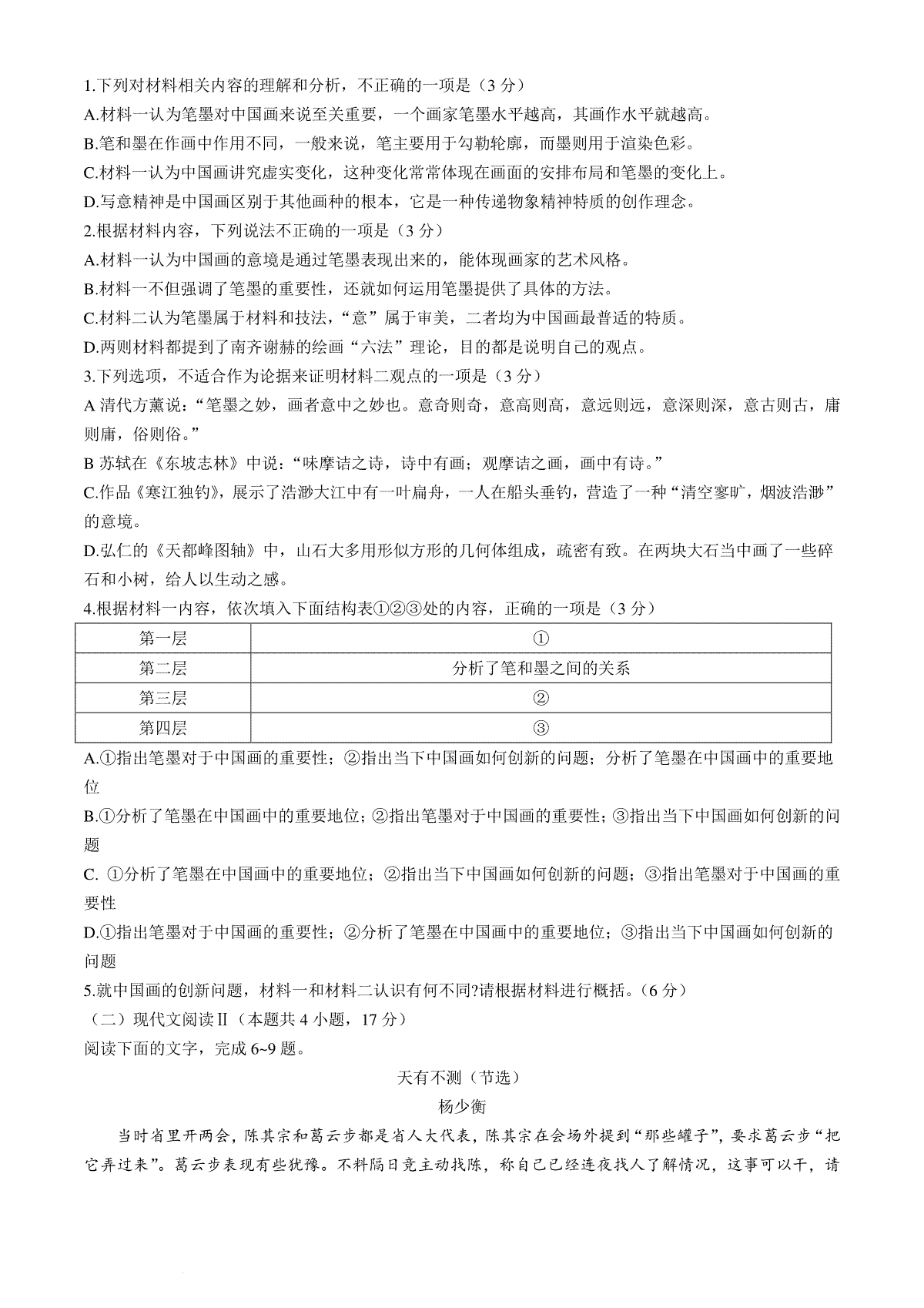 1.下列对材料相关内容的理解和分析，不正确的一项是（3 分）
A.材料一认为笔墨对中国画来说至关重要，一个画家笔墨水平越高，其画作水平就越高。
B.笔和墨在作画中作用不同，一般来说，笔主要用于勾勒轮廓，而墨则用于渲染色彩。
C.材料一认为中国画讲究虚实变化，这种变化常常体现在画面的安排布局和笔墨的变化上。
D.写意精神是中国画区别于其他画种的根本，它是一种传递物象精神特质的创作理念。
2.根据材料内容，下列说法不正确的一项是（3 分）
A.材料一认为中国画的意境是通过笔墨表现出来的，能体现画家的艺术风格。
B.材料一不但强调了笔墨的重要性，还就如何运用笔墨提供了具体的方法。
C.材料二认为笔墨属于材料和技法，“意”属于审美，二者均为中国画最普适的特质。
D.两则材料都提到了南齐谢赫的绘画“六法”理论，目的都是说明自己的观点。
3.下列选项，不适合作为论据来证明材料二观点的一项是（3 分）
A 清代方薰说：“笔墨之妙，画者意中之妙也。意奇则奇，意高则高，意远则远，意深则深，意古则古，庸则庸，俗则俗。”
B 苏轼在《东坡志林》中说：“味摩诘之诗，诗中有画；观摩诘之画，画中有诗。”
C.作品《寒江独钓》，展示了浩渺大江中有一叶扁舟，一人在船头垂钓，营造了一种“清空寥旷，烟波浩渺”的意境。
D.弘仁的《天都峰图轴》中，山石大多用形似方形的几何体组成，疏密有致。在两块大石当中画了一些碎石和小树，给人以生动之感。
4.根据材料一内容，依次填入下面结构表①②③处的内容，正确的一项是（3 分）

| 第一层 | ① |
|---|---|
| 第二层 | 分析了笔和墨之间的关系 |
| 第三层 | ② |
| 第四层 | ③ |

A.①指出笔墨对于中国画的重要性；②指出当下中国画如何创新的问题；分析了笔墨在中国画中的重要地位
B.①分析了笔墨在中国画中的重要地位；②指出笔墨对于中国画的重要性；③指出当下中国画如何创新的问题
C. ①分析了笔墨在中国画中的重要地位；②指出当下中国画如何创新的问题；③指出笔墨对于中国画的重要性
D.①指出笔墨对于中国画的重要性；②分析了笔墨在中国画中的重要地位；③指出当下中国画如何创新的问题
5.就中国画的创新问题，材料一和材料二认识有何不同?请根据材料进行概括。（6 分）
（二）现代文阅读Ⅱ（本题共 4 小题，17 分）
阅读下面的文字，完成 6~9 题。

天有不测（节选）
杨少衡

当时省里开两会，陈其宗和葛云步都是省人大代表，陈其宗在会场外提到“那些罐子”，要求葛云步“把它弄过来”。葛云步表现有些犹豫。不料隔日竟主动找陈，称自己已经连夜找人了解情况，这事可以干，请